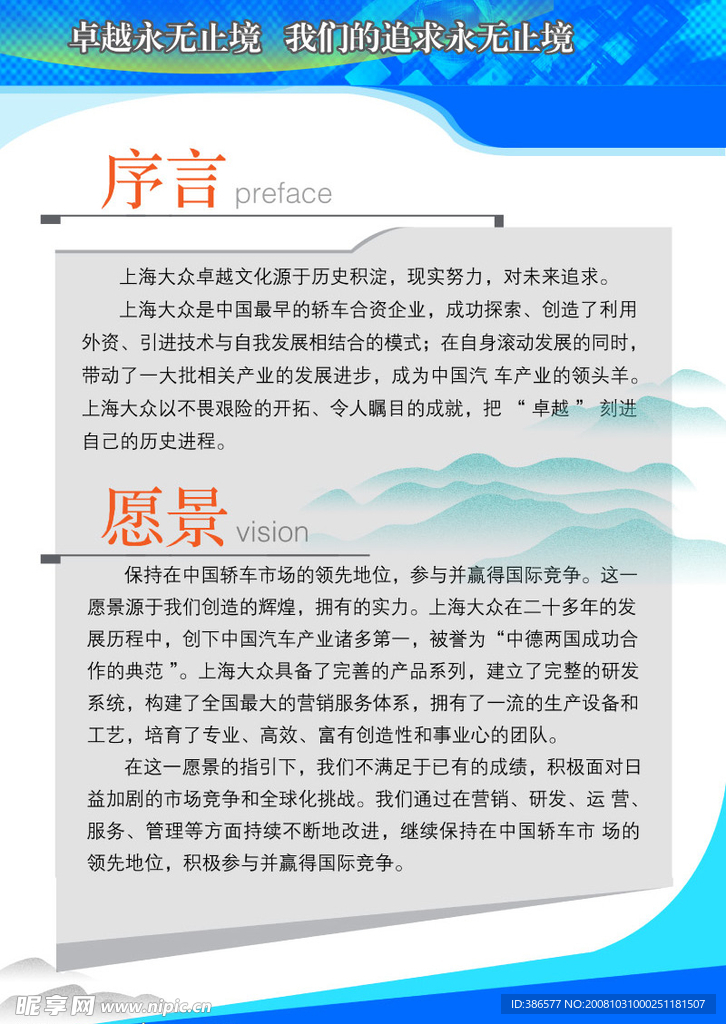 卓越永无止境 我们的追求永无止境

序言 preface

上海大众卓越文化源于历史积淀，现实努力，对未来追求。

上海大众是中国最早的轿车合资企业，成功探索、创造了利用外资、引进技术与自我发展相结合的模式；在自身滚动发展的同时，带动了一大批相关产业的发展进步，成为中国汽 车产业的领头羊。上海大众以不畏艰险的开拓、令人瞩目的成就，把 “ 卓越 ” 刻进自己的历史进程。

愿景 vision

保持在中国轿车市场的领先地位，参与并赢得国际竞争。这一愿景源于我们创造的辉煌，拥有的实力。上海大众在二十多年的发展历程中，创下中国汽车产业诸多第一，被誉为“中德两国成功合作的典范 ”。上海大众具备了完善的产品系列，建立了完整的研发系统，构建了全国最大的营销服务体系，拥有了一流的生产设备和工艺，培育了专业、高效、富有创造性和事业心的团队。

在这一愿景的指引下，我们不满足于已有的成绩，积极面对日益加剧的市场竞争和全球化挑战。我们通过在营销、研发、运 营、服务、管理等方面持续不断地改进，继续保持在中国轿车市 场的领先地位，积极参与并赢得国际竞争。

昵享网 www.nipic.cn

ID:386577 NO:20081031000251181507